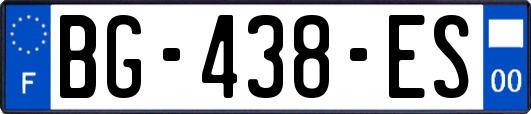 F

BG-438-ES

00